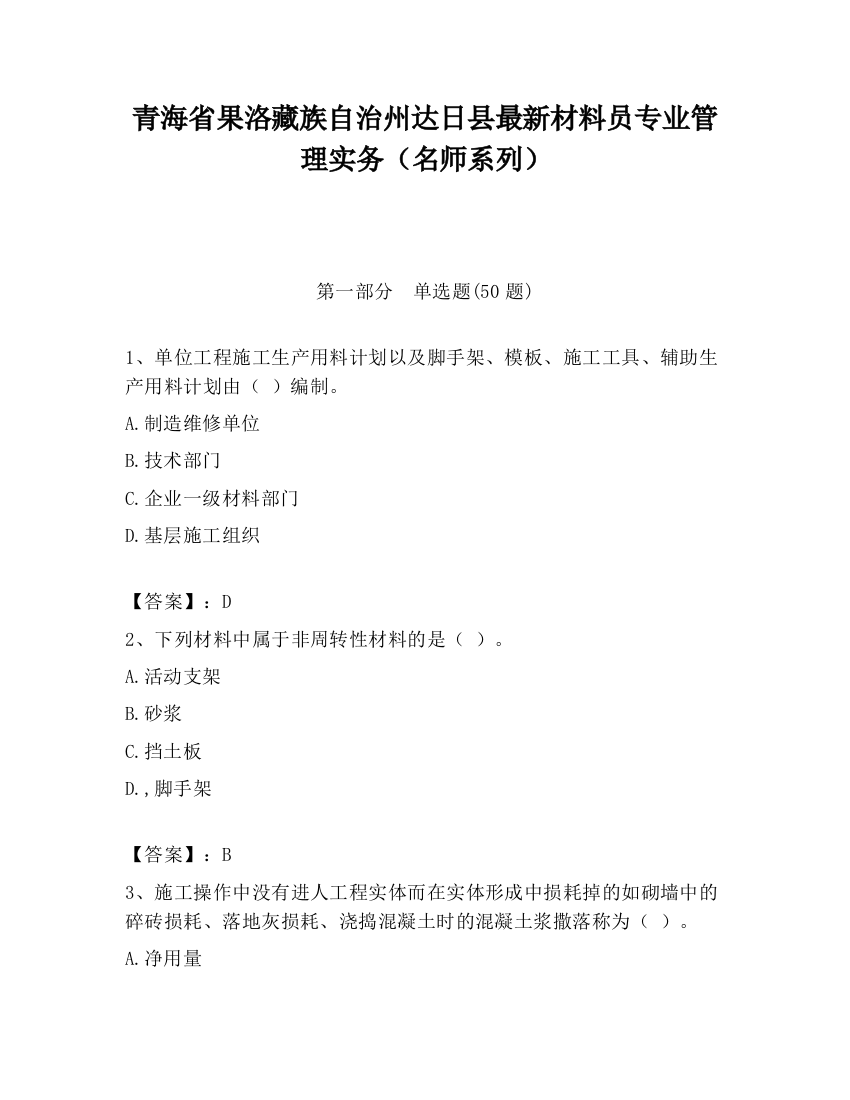 青海省果洛藏族自治州达日县最新材料员专业管理实务（名师系列）

第一部分　单选题(50 题)

1、单位工程施工生产用料计划以及脚手架、模板、施工工具、辅助生产用料计划由（ ）编制。

A.制造维修单位

B.技术部门

C.企业一级材料部门

D.基层施工组织

【答案】：D

2、下列材料中属于非周转性材料的是（ ）。

A.活动支架

B.砂浆

C.挡土板

D.,脚手架

【答案】：B

3、施工操作中没有进人工程实体而在实体形成中损耗掉的如砌墙中的碎砖损耗、落地灰损耗、浇捣混凝土时的混凝土浆撒落称为（ ）。

A.净用量